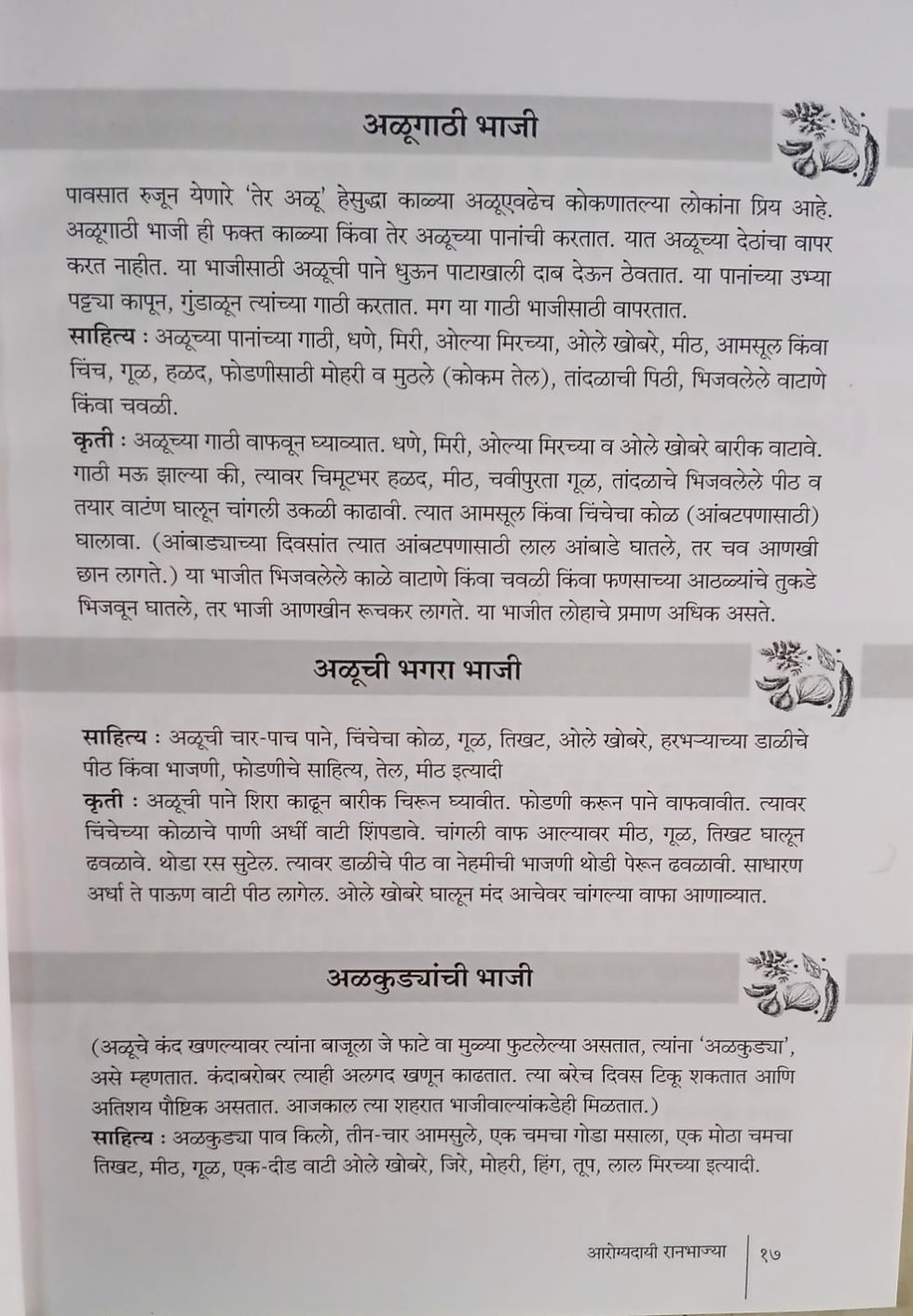 अळूगाठी भाजी

पावसात रुजून येणारे 'तेर अळू' हेसुद्धा काळ्या अळूएवढेच कोकणातल्या लोकांना प्रिय आहे. अळूगाठी भाजी ही फक्त काळ्या किंवा तेर अळूच्या पानांची करतात. यात अळूच्या देठांचा वापर करत नाहीत. या भाजीसाठी अळूची पाने धुऊन पाटाखाली दाब देऊन ठेवतात. या पानांच्या उभ्या पट्ट्या कापून, गुंडाळून त्यांच्या गाठी करतात. मग या गाठी भाजीसाठी वापरतात.
साहित्य : अळूच्या पानांच्या गाठी, धणे, मिरी, ओल्या मिरच्या, ओले खोबरे, मीठ, आमसूल किंवा चिंच, गूळ, हळद, फोडणीसाठी मोहरी व मुठले (कोकम तेल), तांदळाची पिठी, भिजवलेले वाटाणे किंवा चवळी.
कृती : अळूच्या गाठी वाफवून घ्याव्यात. धणे, मिरी, ओल्या मिरच्या व ओले खोबरे बारीक वाटावे. गाठी मऊ झाल्या की, त्यावर चिमूटभर हळद, मीठ, चवीपुरता गूळ, तांदळाचे भिजवलेले पीठ व तयार वाटंण घालून चांगली उकळी काढावी. त्यात आमसूल किंवा चिंचेचा कोळ (आंबटपणासाठी) घालावा. (आंबाड्याच्या दिवसांत त्यात आंबटपणासाठी लाल आंबाडे घातले, तर चव आणखी छान लागते.) या भाजीत भिजवलेले काळे वाटाणे किंवा चवळी किंवा फणसाच्या आठळ्यांचे तुकडे भिजवून घातले, तर भाजी आणखीन रूचकर लागते. या भाजीत लोहाचे प्रमाण अधिक असते.

अळूची भगरा भाजी

साहित्य : अळूची चार-पाच पाने, चिंचेचा कोळ, गूळ, तिखट, ओले खोबरे, हरभऱ्याच्या डाळीचे पीठ किंवा भाजणी, फोडणीचे साहित्य, तेल, मीठ इत्यादी
कृती : अळूची पाने शिरा काढून बारीक चिरून घ्यावीत. फोडणी करून पाने वाफवावीत. त्यावर चिंचेच्या कोळाचे पाणी अर्धी वाटी शिंपडावे. चांगली वाफ आल्यावर मीठ, गूळ, तिखट घालून ढवळावे. थोडा रस सुटेल. त्यावर डाळीचे पीठ वा नेहमीची भाजणी थोडी पेरून ढवळावी. साधारण अर्धा ते पाऊण वाटी पीठ लागेल. ओले खोबरे घालून मंद आचेवर चांगल्या वाफा आणाव्यात.

अळकुड्यांची भाजी

(अळूचे कंद खणल्यावर त्यांना बाजूला जे फाटे वा मुळ्या फुटलेल्या असतात, त्यांना 'अळकुड्या', असे म्हणतात. कंदाबरोबर त्याही अलगद खणून काढतात. त्या बरेच दिवस टिकू शकतात आणि अतिशय पौष्टिक असतात. आजकाल त्या शहरात भाजीवाल्यांकडेही मिळतात.)
साहित्य : अळकुड्या पाव किलो, तीन-चार आमसुले, एक चमचा गोडा मसाला, एक मोठा चमचा तिखट, मीठ, गूळ, एक-दीड वाटी ओले खोबरे, जिरे, मोहरी, हिंग, तूप, लाल मिरच्या इत्यादी.

आरोग्यदायी रानभाज्या | १७